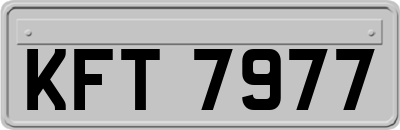 KFT 7977